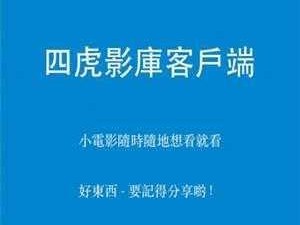 四虎影庫客戶端

小電影隨時隨地想看就看

好東西 - 要記得分享喲！